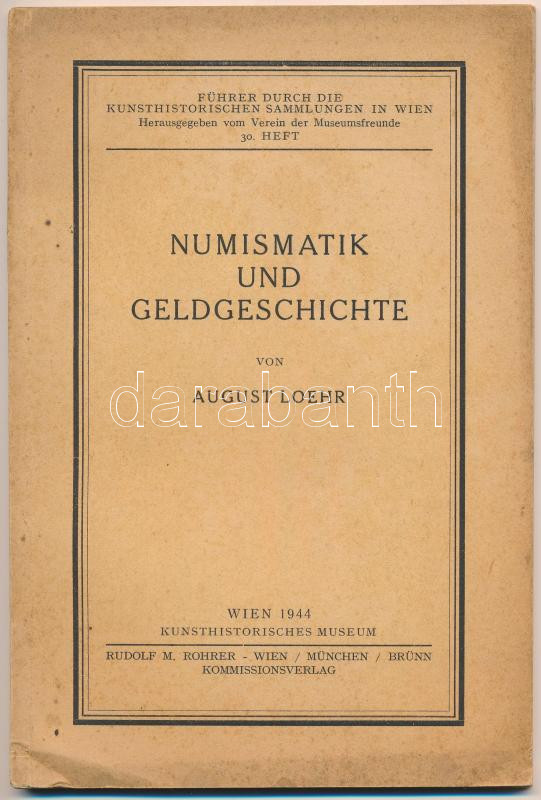 FÜHRER DURCH DIE
KUNSTHISTORISCHEN SAMMLUNGEN IN WIEN
Herausgegeben vom Verein der Museumsfreunde
30. HEFT

NUMISMATIK
UND
GELDGESCHICHTE

VON

AUGUST LOEHR

WIEN 1944
KUNSTHISTORISCHES MUSEUM

RUDOLF M. ROHRER - WIEN / MÜNCHEN / BRÜNN
KOMMISSIONSVERLAG

darabanth